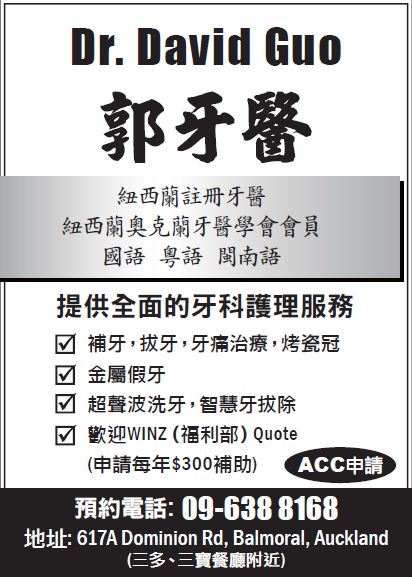 Dr. David Guo

郭牙醫

紐西蘭註冊牙醫
紐西蘭奧克蘭牙醫學會會員
國語 粵語 閩南語

提供全面的牙科護理服務

☑ 補牙,拔牙,牙痛治療,烤瓷冠
☑ 金屬假牙
☑ 超聲波洗牙,智慧牙拔除
☑ 歡迎WINZ(福利部)Quote
(申請每年$300補助)

ACC申請

預約電話: 09-638 8168
地址: 617A Dominion Rd, Balmoral, Auckland
(三多、三寶餐廳附近)